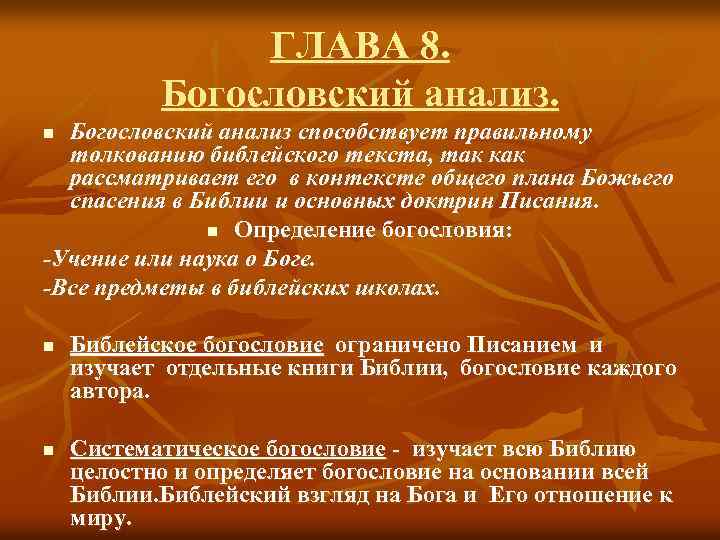 ГЛАВА 8.
Богословский анализ.

Богословский анализ способствует правильному толкованию библейского текста, так как рассматривает его в контексте общего плана Божьего спасения в Библии и основных доктрин Писания.

Определение богословия:

-Учение или наука о Боге.

-Все предметы в библейских школах.

Библейское богословие ограничено Писанием и изучает отдельные книги Библии, богословие каждого автора.

Систематическое богословие - изучает всю Библию целостно и определяет богословие на основании всей Библии.Библейский взгляд на Бога и Его отношение к миру.